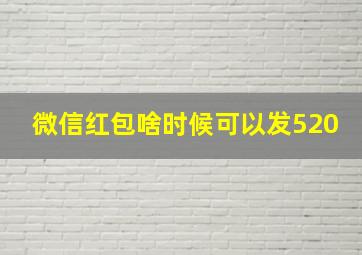 微信红包啥时候可以发520